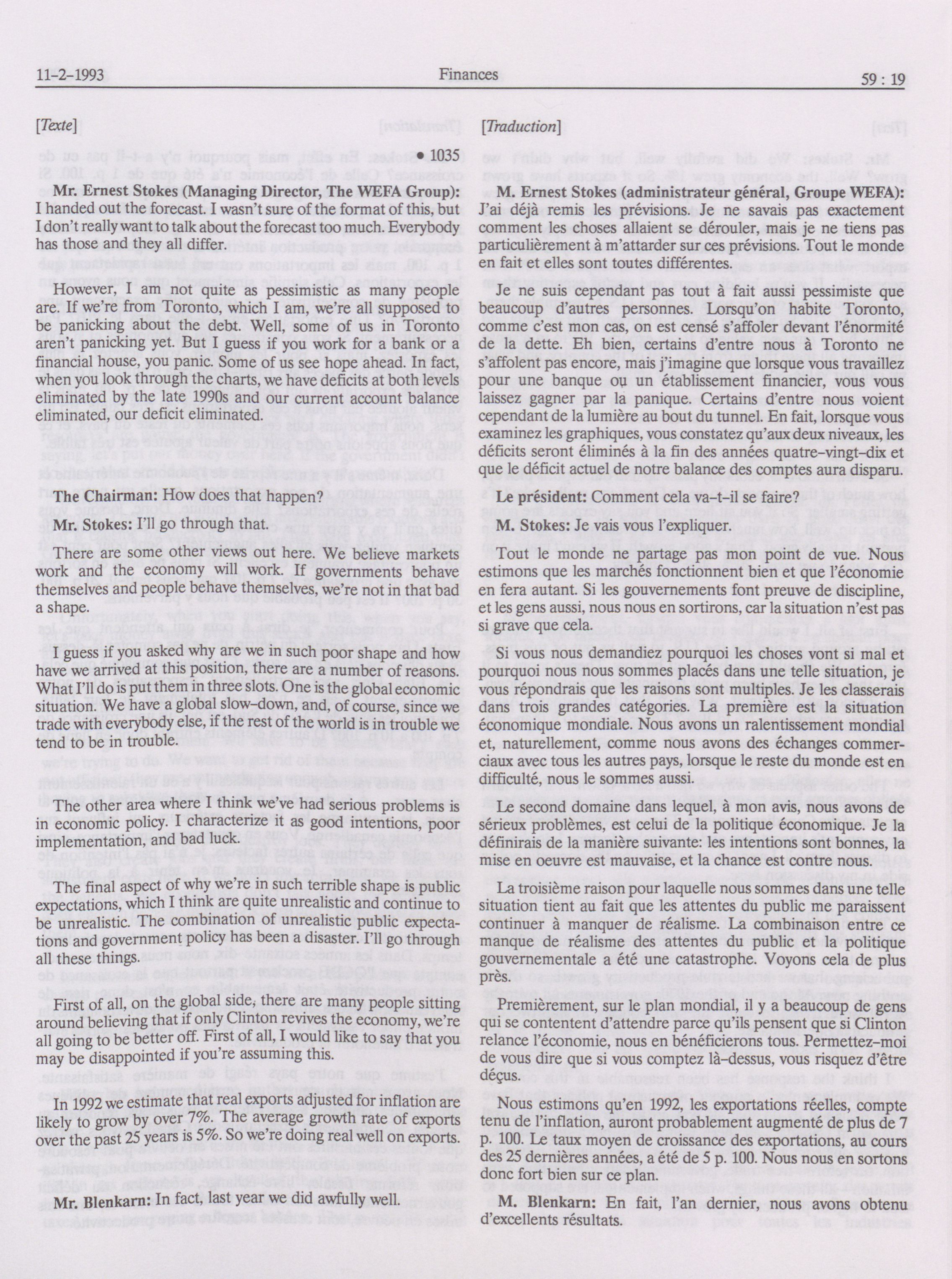 11-2-1993 Finances 59 : 19

[Texte]

• 1035

**Mr. Ernest Stokes (Managing Director, The WEFA Group):** I handed out the forecast. I wasn't sure of the format of this, but I don't really want to talk about the forecast too much. Everybody has those and they all differ.

However, I am not quite as pessimistic as many people are. If we're from Toronto, which I am, we're all supposed to be panicking about the debt. Well, some of us in Toronto aren't panicking yet. But I guess if you work for a bank or a financial house, you panic. Some of us see hope ahead. In fact, when you look through the charts, we have deficits at both levels eliminated by the late 1990s and our current account balance eliminated, our deficit eliminated.

**The Chairman:** How does that happen?

**Mr. Stokes:** I'll go through that.

There are some other views out here. We believe markets work and the economy will work. If governments behave themselves and people behave themselves, we're not in that bad a shape.

I guess if you asked why are we in such poor shape and how have we arrived at this position, there are a number of reasons. What I'll do is put them in three slots. One is the global economic situation. We have a global slow-down, and, of course, since we trade with everybody else, if the rest of the world is in trouble we tend to be in trouble.

The other area where I think we've had serious problems is in economic policy. I characterize it as good intentions, poor implementation, and bad luck.

The final aspect of why we're in such terrible shape is public expectations, which I think are quite unrealistic and continue to be unrealistic. The combination of unrealistic public expectations and government policy has been a disaster. I'll go through all these things.

First of all, on the global side, there are many people sitting around believing that if only Clinton revives the economy, we're all going to be better off. First of all, I would like to say that you may be disappointed if you're assuming this.

In 1992 we estimate that real exports adjusted for inflation are likely to grow by over 7%. The average growth rate of exports over the past 25 years is 5%. So we're doing real well on exports.

**Mr. Blenkarn:** In fact, last year we did awfully well.

[Traduction]

**M. Ernest Stokes (administrateur général, Groupe WEFA):** J'ai déjà remis les prévisions. Je ne savais pas exactement comment les choses allaient se dérouler, mais je ne tiens pas particulièrement à m'attarder sur ces prévisions. Tout le monde en fait et elles sont toutes différentes.

Je ne suis cependant pas tout à fait aussi pessimiste que beaucoup d'autres personnes. Lorsqu'on habite Toronto, comme c'est mon cas, on est censé s'affoler devant l'énormité de la dette. Eh bien, certains d'entre nous à Toronto ne s'affolent pas encore, mais j'imagine que lorsque vous travaillez pour une banque ou un établissement financier, vous vous laissez gagner par la panique. Certains d'entre nous voient cependant de la lumière au bout du tunnel. En fait, lorsque vous examinez les graphiques, vous constatez qu'aux deux niveaux, les déficits seront éliminés à la fin des années quatre-vingt-dix et que le déficit actuel de notre balance des comptes aura disparu.

**Le président:** Comment cela va-t-il se faire?

**M. Stokes:** Je vais vous l'expliquer.

Tout le monde ne partage pas mon point de vue. Nous estimons que les marchés fonctionnent bien et que l'économie en fera autant. Si les gouvernements font preuve de discipline, et les gens aussi, nous nous en sortirons, car la situation n'est pas si grave que cela.

Si vous nous demandiez pourquoi les choses vont si mal et pourquoi nous nous sommes placés dans une telle situation, je vous répondrais que les raisons sont multiples. Je les classerais dans trois grandes catégories. La première est la situation économique mondiale. Nous avons un ralentissement mondial et, naturellement, comme nous avons des échanges commerciaux avec tous les autres pays, lorsque le reste du monde est en difficulté, nous le sommes aussi.

Le second domaine dans lequel, à mon avis, nous avons de sérieux problèmes, est celui de la politique économique. Je la définirais de la manière suivante: les intentions sont bonnes, la mise en oeuvre est mauvaise, et la chance est contre nous.

La troisième raison pour laquelle nous sommes dans une telle situation tient au fait que les attentes du public me paraissent continuer à manquer de réalisme. La combinaison entre ce manque de réalisme des attentes du public et la politique gouvernementale a été une catastrophe. Voyons cela de plus près.

Premièrement, sur le plan mondial, il y a beaucoup de gens qui se contentent d'attendre parce qu'ils pensent que si Clinton relance l'économie, nous en bénéficierons tous. Permettez-moi de vous dire que si vous comptez là-dessus, vous risquez d'être déçus.

Nous estimons qu'en 1992, les exportations réelles, compte tenu de l'inflation, auront probablement augmenté de plus de 7 p. 100. Le taux moyen de croissance des exportations, au cours des 25 dernières années, a été de 5 p. 100. Nous nous en sortons donc fort bien sur ce plan.

**M. Blenkarn:** En fait, l'an dernier, nous avons obtenu d'excellents résultats.